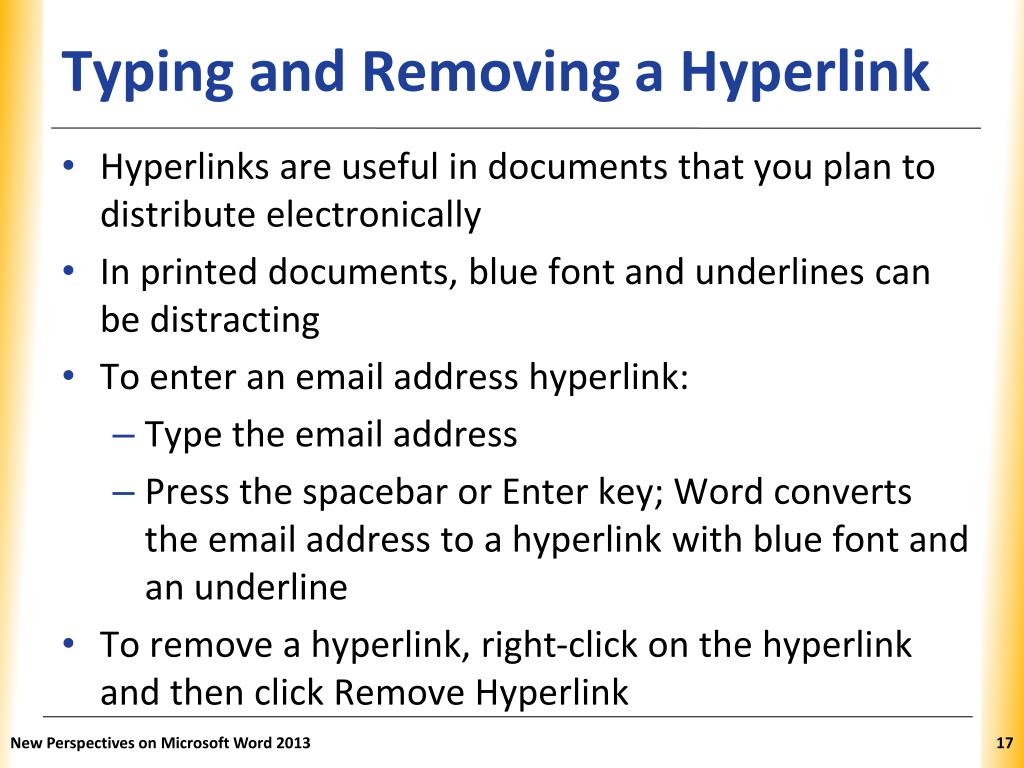 Typing and Removing a Hyperlink

• Hyperlinks are useful in documents that you plan to distribute electronically
• In printed documents, blue font and underlines can be distracting
• To enter an email address hyperlink:
– Type the email address
– Press the spacebar or Enter key; Word converts the email address to a hyperlink with blue font and an underline
• To remove a hyperlink, right-click on the hyperlink and then click Remove Hyperlink

New Perspectives on Microsoft Word 2013

17